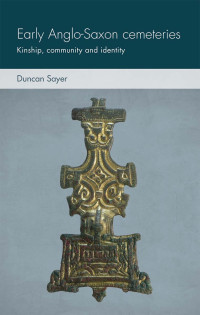 Early Anglo-Saxon cemeteries
Kinship, community and identity

Duncan Sayer